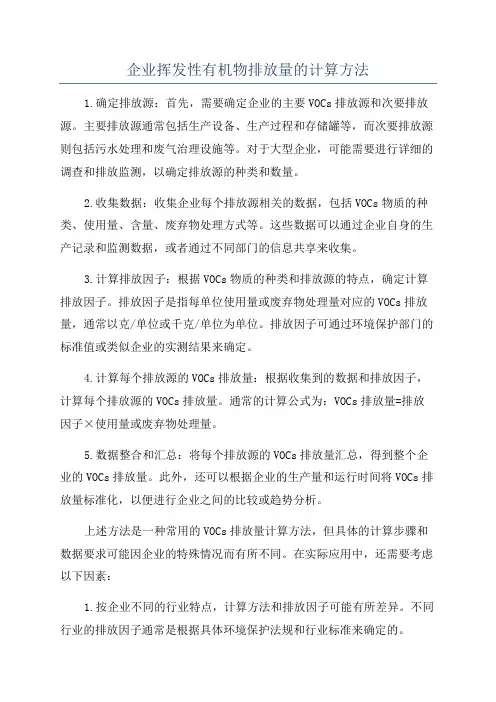 企业挥发性有机物排放量的计算方法

1.确定排放源：首先，需要确定企业的主要 VOCs 排放源和次要排放源。主要排放源通常包括生产设备、生产过程和存储罐等，而次要排放源则包括污水处理和废气治理设施等。对于大型企业，可能需要进行详细的调查和排放监测，以确定排放源的种类和数量。

2.收集数据：收集企业每个排放源相关的数据，包括 VOCs 物质的种类、使用量、含量、废弃物处理方式等。这些数据可以通过企业自身的生产记录和监测数据，或者通过不同部门的信息共享来收集。

3.计算排放因子：根据 VOCs 物质的种类和排放源的特点，确定计算排放因子。排放因子是指每单位使用量或废弃物处理量对应的 VOCs 排放量，通常以克/单位或千克/单位为单位。排放因子可通过环境保护部门的标准值或类似企业的实测结果来确定。

4.计算每个排放源的 VOCs 排放量：根据收集到的数据和排放因子，计算每个排放源的 VOCs 排放量。通常的计算公式为：VOCs 排放量=排放因子×使用量或废弃物处理量。

5.数据整合和汇总：将每个排放源的 VOCs 排放量汇总，得到整个企业的 VOCs 排放量。此外，还可以根据企业的生产量和运行时间将 VOCs 排放量标准化，以便进行企业之间的比较或趋势分析。

上述方法是一种常用的 VOCs 排放量计算方法，但具体的计算步骤和数据要求可能因企业的特殊情况而有所不同。在实际应用中，还需要考虑以下因素：

1.按企业不同的行业特点，计算方法和排放因子可能有所差异。不同行业的排放因子通常是根据具体环境保护法规和行业标准来确定的。